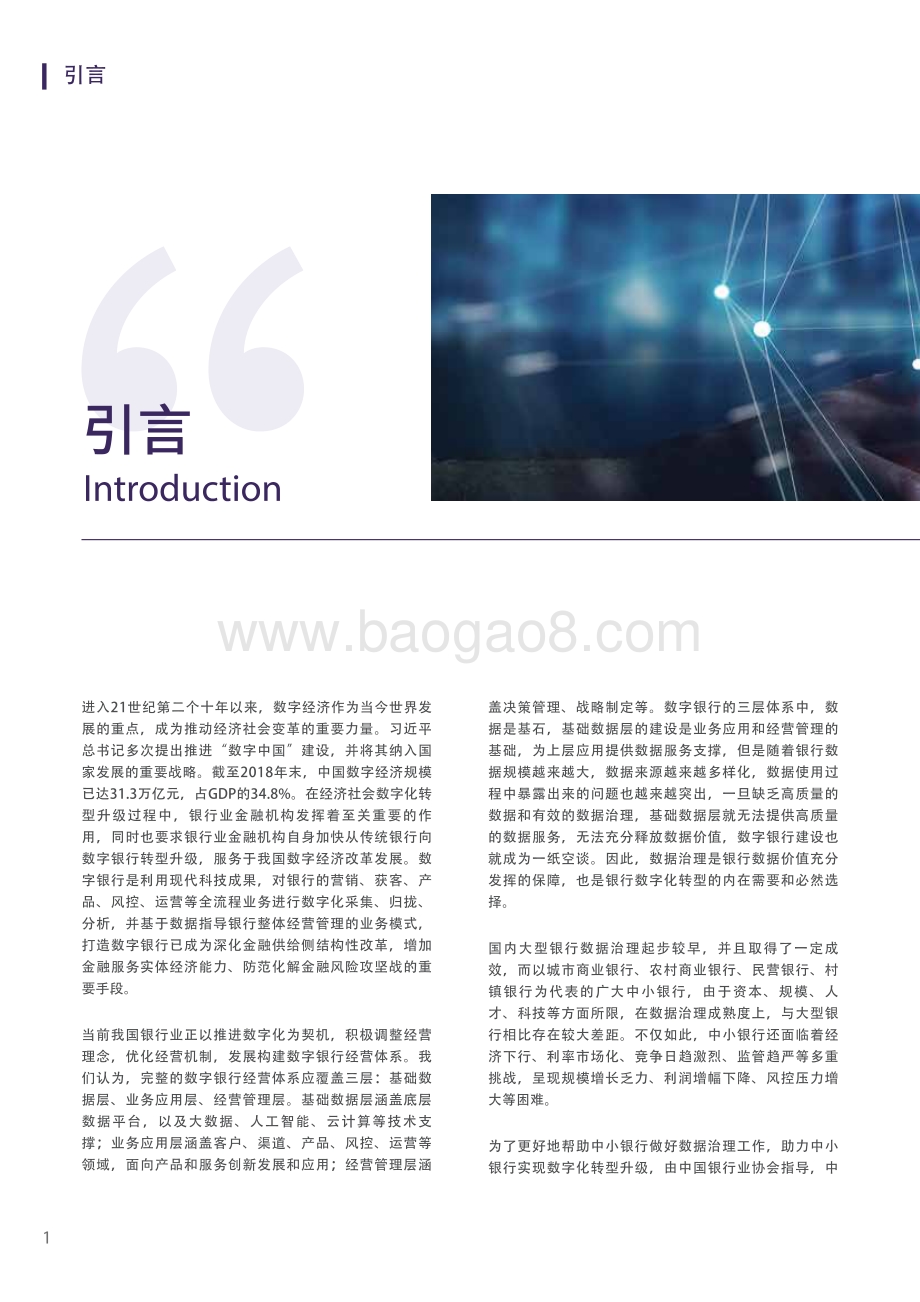 引言

引言
Introduction

www.baogao8.com

进入21世纪第二个十年以来，数字经济作为当今世界发展的重点，成为推动经济社会变革的重要力量。习近平总书记多次提出推进“数字中国”建设，并将其纳入国家发展的重要战略。截至2018年末，中国数字经济规模已达31.3万亿元，占GDP的34.8%。在经济社会数字化转型升级过程中，银行业金融机构发挥着至关重要的作用，同时也要求银行业金融机构自身加快从传统银行向数字银行转型升级，服务于我国数字经济改革发展。数字银行是利用现代科技成果，对银行的营销、获客、产品、风控、运营等全流程业务进行数字化采集、归拢、分析，并基于数据指导银行整体经营管理的业务模式，打造数字银行已成为深化金融供给侧结构性改革，增加金融服务实体经济能力、防范化解金融风险攻坚战的重要手段。

当前我国银行业正以推进数字化为契机，积极调整经营理念，优化经营机制，发展构建数字银行经营体系。我们认为，完整的数字银行经营体系应覆盖三层：基础数据层、业务应用层、经营管理层。基础数据层涵盖底层数据平台，以及大数据、人工智能、云计算等技术支撑；业务应用层涵盖客户、渠道、产品、风控、运营等领域，面向产品和服务创新发展和应用；经营管理层涵盖决策管理、战略制定等。数字银行的三层体系中，数据是基石，基础数据层的建设是业务应用和经营管理的基础，为上层应用提供数据服务支撑，但是随着银行数据规模越来越大，数据来源越来越多样化，数据使用过程中暴露出来的问题也越来越突出，一旦缺乏高质量的数据和有效的数据治理，基础数据层就无法提供高质量的数据服务，无法充分释放数据价值，数字银行建设也就成为一纸空谈。因此，数据治理是银行数据价值充分发挥的保障，也是银行数字化转型的内在需要和必然选择。

国内大型银行数据治理起步较早，并且取得了一定成效，而以城市商业银行、农村商业银行、民营银行、村镇银行为代表的广大中小银行，由于资本、规模、人才、科技等方面所限，在数据治理成熟度上，与大型银行相比存在较大差距。不仅如此，中小银行还面临着经济下行、利率市场化、竞争日趋激烈、监管趋严等多重挑战，呈现规模增长乏力、利润增幅下降、风控压力增大等困难。

为了更好地帮助中小银行做好数据治理工作，助力中小银行实现数字化转型升级，由中国银行业协会指导，中

1